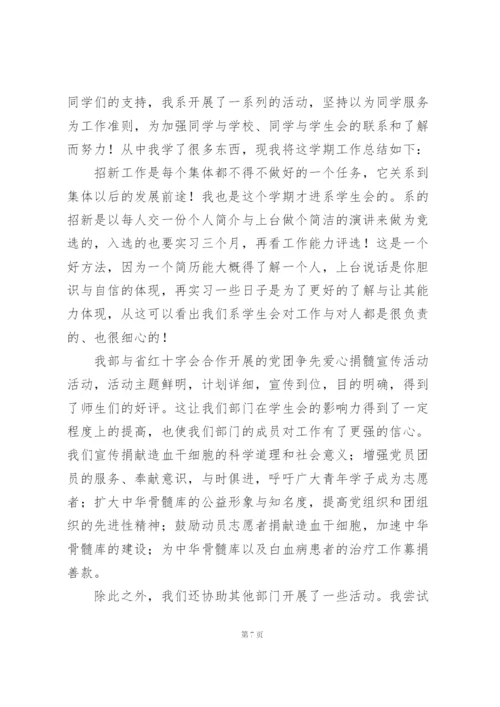 同学们的支持，我系开展了一系列的活动，坚持以为同学服务为工作准则，为加强同学与学校、同学与学生会的联系和了解而努力！从中我学了很多东西，现我将这学期工作总结如下：

招新工作是每个集体都不得不做好的一个任务，它关系到集体以后的发展前途！我也是这个学期才进系学生会的。系的招新是以每人交一份个人简介与上台做个简洁的演讲来做为竞选的，入选的也要实习三个月，再看工作能力评选！这是一个好方法，因为一个简历能大概得了解一个人，上台说话是你胆识与自信的体现，再实习一些日子是为了更好的了解与让其能力体现，从这可以看出我们系学生会对工作与对人都是很负责的、也很细心的！

我部与省红十字会合作开展的党团争先爱心捐髓宣传活动活动，活动主题鲜明，计划详细，宣传到位，目的明确，得到了师生们的好评。这让我们部门在学生会的影响力得到了一定程度上的提高，也使我们部门的成员对工作有了更强的信心。我们宣传捐献造血干细胞的科学道理和社会意义；增强党员团员的服务、奉献意识，与时俱进，呼吁广大青年学子成为志愿者；扩大中华骨髓库的公益形象与知名度，提高党组织和团组织的先进性精神；鼓励动员志愿者捐献造血干细胞，加速中华骨髓库的建设；为中华骨髓库以及白血病患者的治疗工作募捐善款。

除此之外，我们还协助其他部门开展了一些活动。我尝试

第 7 页